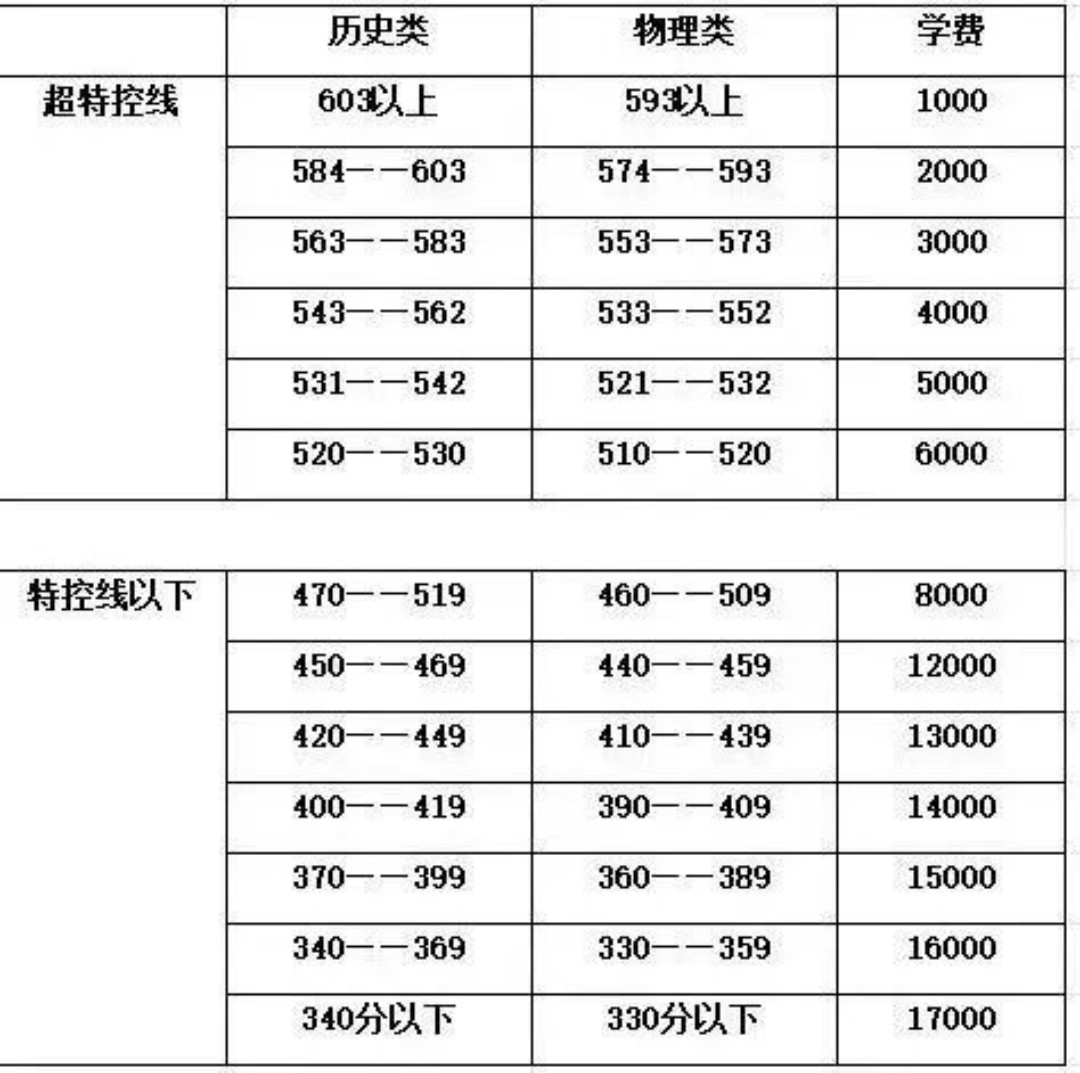 |  | 历史类 | 物理类 | 学费 |
|---|---|---|---|
| 超特控线 | 603以上 | 593以上 | 1000 |
|  | 584——603 | 574——593 | 2000 |
|  | 563——583 | 553——573 | 3000 |
|  | 543——562 | 533——552 | 4000 |
|  | 531——542 | 521——532 | 5000 |
|  | 520——530 | 510——520 | 6000 |

|  |  |  |  |
|---|---|---|---|
| 特控线以下 | 470——519 | 460——509 | 8000 |
|  | 450——469 | 440——459 | 12000 |
|  | 420——449 | 410——439 | 13000 |
|  | 400——419 | 390——409 | 14000 |
|  | 370——399 | 360——389 | 15000 |
|  | 340——369 | 330——359 | 16000 |
|  | 340分以下 | 330分以下 | 17000 |